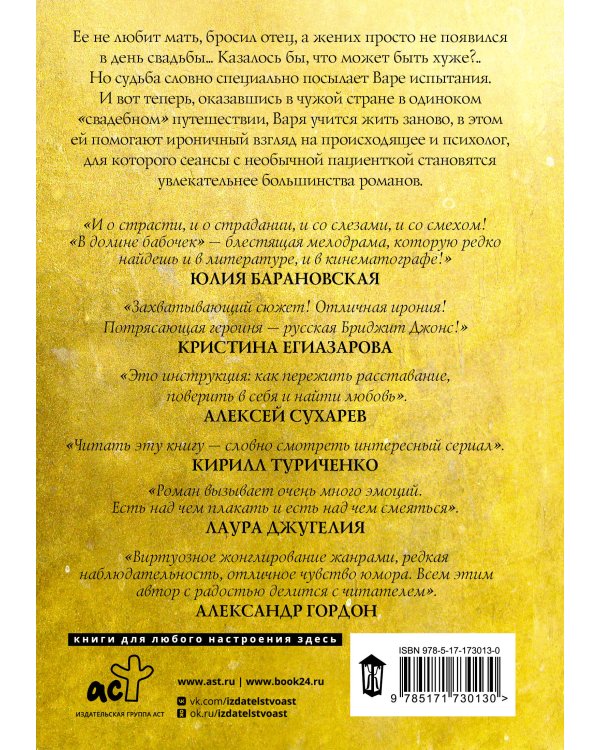 Ее не любит мать, бросил отец, а жених просто не появился в день свадьбы… Казалось бы, что может быть хуже?.. Но судьба словно специально посылает Варе испытания. И вот теперь, оказавшись в чужой стране в одиноком «свадебном» путешествии, Варя учится жить заново, в этом ей помогают ироничный взгляд на происходящее и психолог, для которого сеансы с необычной пациенткой становятся увлекательнее большинства романов.

«И о страсти, и о страдании, и со слезами, и со смехом! «В долине бабочек» — блестящая мелодрама, которую редко найдешь и в литературе, и в кинематографе!»
ЮЛИЯ БАРАНОВСКАЯ

«Захватывающий сюжет! Отличная ирония! Потрясающая героиня — русская Бриджит Джонс!»
КРИСТИНА ЕГИАЗАРОВА

«Это инструкция: как пережить расставание, поверить в себя и найти любовь».
АЛЕКСЕЙ СУХАРЕВ

«Читать эту книгу — словно смотреть интересный сериал».
КИРИЛЛ ТУРИЧЕНКО

«Роман вызывает очень много эмоций. Есть над чем плакать и есть над чем смеяться».
ЛАУРА ДЖУГЕЛИЯ

«Виртуозное жонглирование жанрами, редкая наблюдательность, отличное чувство юмора. Всем этим автор с радостью делится с читателем».
АЛЕКСАНДР ГОРДОН

книги для любого настроения здесь

аст
ИЗДАТЕЛЬСКАЯ ГРУППА АСТ

www.ast.ru | www.book24.ru
vk.com/izdatelstvoast
ok.ru/izdatelstvoast

ISBN 978-5-17-173013-0
9 785171 730130 >